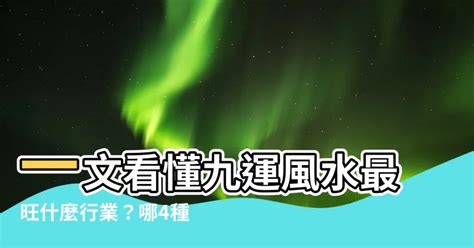 一文看懂九運風水最旺什麼行業？哪4種